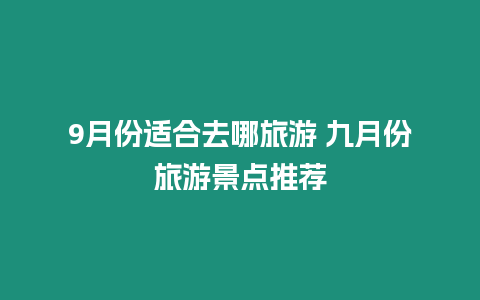 9月份适合去哪旅游 九月份旅游景点推荐